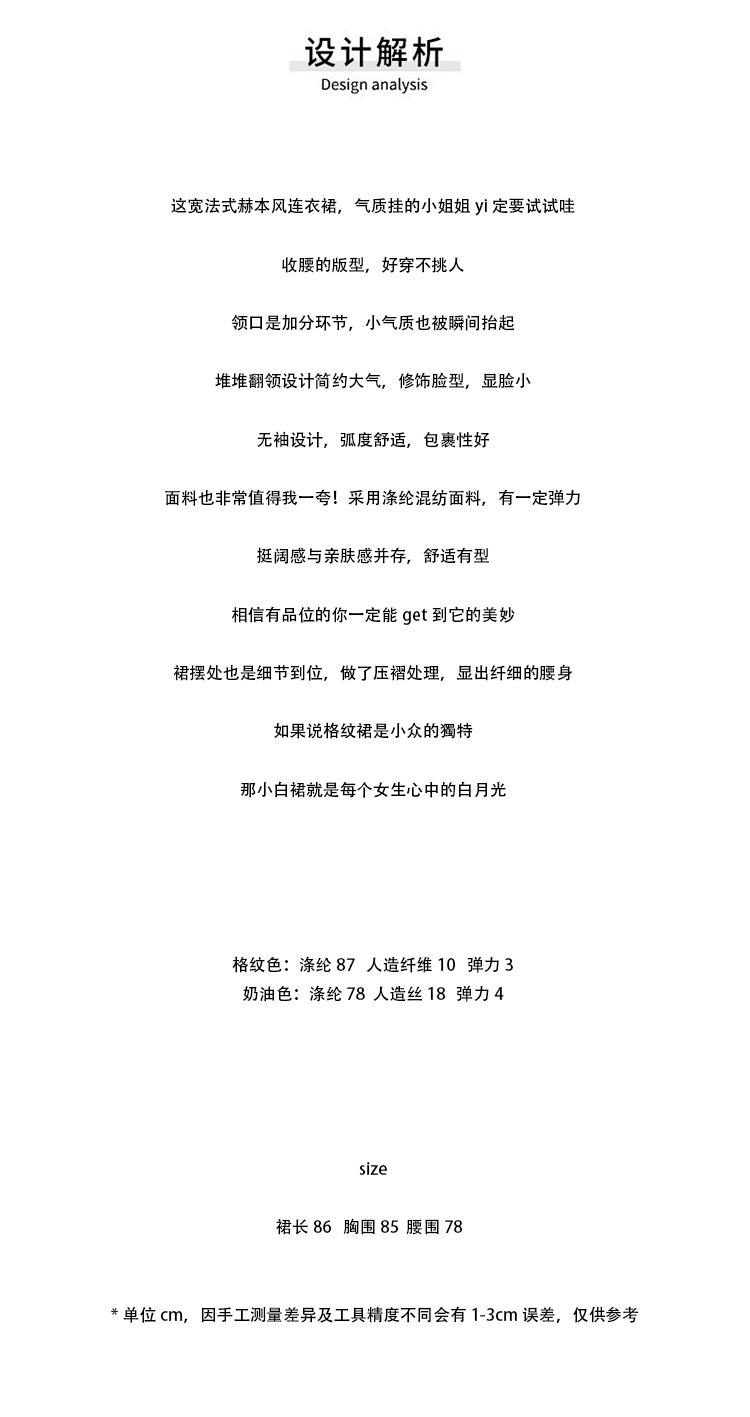 设计解析
Design analysis

这宽法式赫本风连衣裙，气质挂的小姐姐 yi 定要试试哇

收腰的版型，好穿不挑人

领口是加分环节，小气质也被瞬间抬起

堆堆翻领设计简约大气，修饰脸型，显脸小

无袖设计，弧度舒适，包裹性好

面料也非常值得我一夸！采用涤纶混纺面料，有一定弹力

挺阔感与亲肤感并存，舒适有型

相信有品位的你一定能 get 到它的美妙

裙摆处也是细节到位，做了压褶处理，显出纤细的腰身

如果说格纹裙是小众的獨特

那小白裙就是每个女生心中的白月光

格纹色：涤纶 87 人造纤维 10 弹力 3
奶油色：涤纶 78 人造丝 18 弹力 4

size

裙长 86 胸围 85 腰围 78

* 单位 cm，因手工测量差异及工具精度不同会有 1-3cm 误差，仅供参考